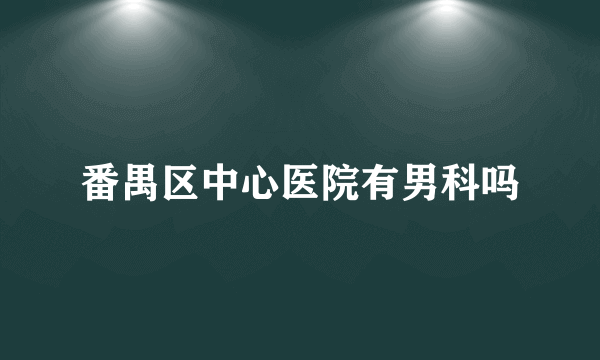 番禺区中心医院有男科吗